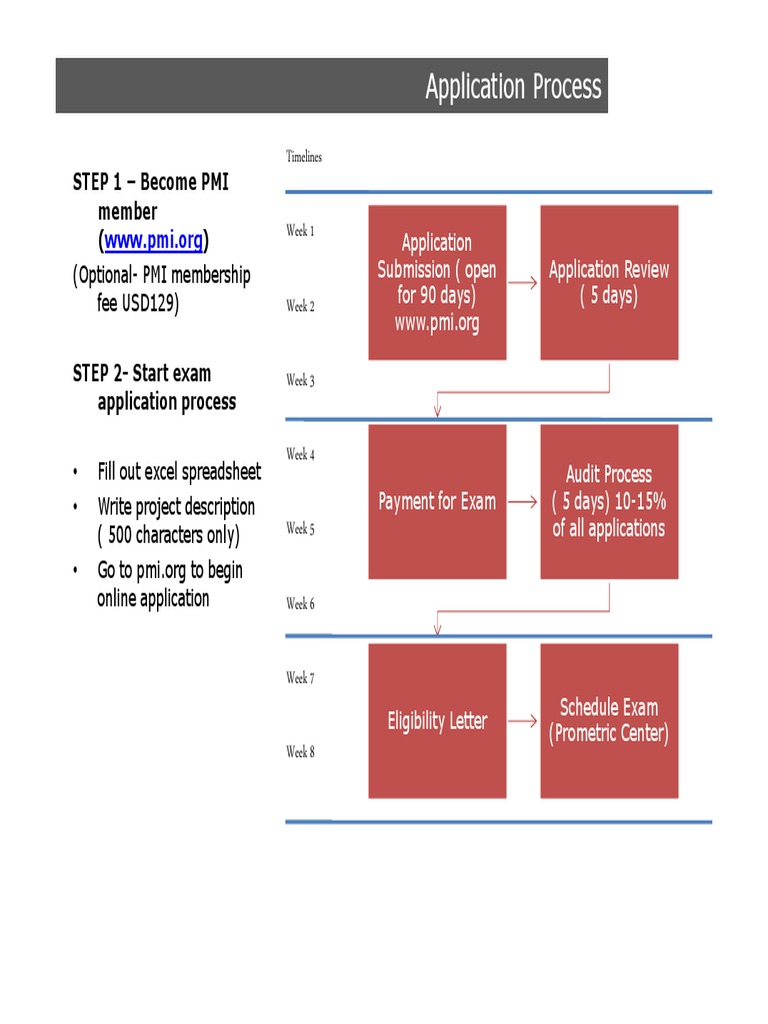 Application Process

STEP 1 – Become PMI member (www.pmi.org)
(Optional- PMI membership fee USD129)

STEP 2- Start exam application process

• Fill out excel spreadsheet
• Write project description ( 500 characters only)
• Go to pmi.org to begin online application

Timelines

Week 1
Week 2
Week 3

Application Submission ( open for 90 days) www.pmi.org

Application Review ( 5 days)

Week 4
Week 5
Week 6

Payment for Exam

Audit Process ( 5 days) 10-15% of all applications

Week 7
Week 8

Eligibility Letter

Schedule Exam (Prometric Center)